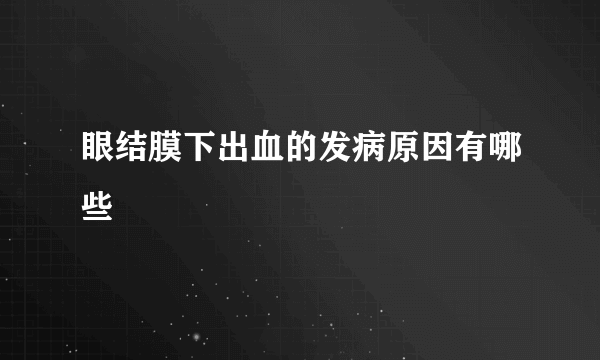 眼结膜下出血的发病原因有哪些